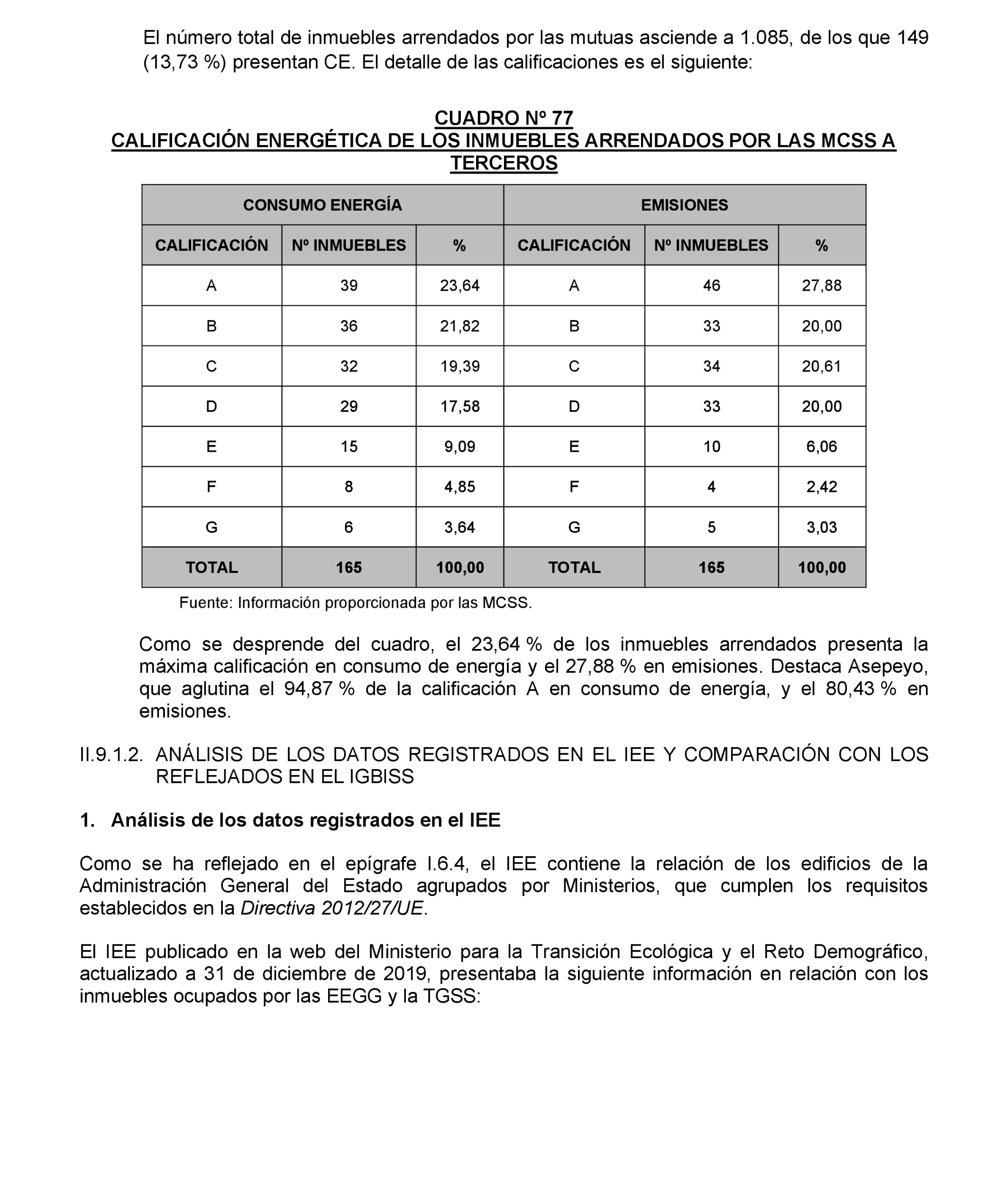 El número total de inmuebles arrendados por las mutuas asciende a 1.085, de los que 149 (13,73 %) presentan CE. El detalle de las calificaciones es el siguiente:

CUADRO Nº 77
CALIFICACIÓN ENERGÉTICA DE LOS INMUEBLES ARRENDADOS POR LAS MCSS A TERCEROS

| CONSUMO ENERGÍA | | | EMISIONES | | |
|---|---|---|---|---|---|
| CALIFICACIÓN | Nº INMUEBLES | % | CALIFICACIÓN | Nº INMUEBLES | % |
| A | 39 | 23,64 | A | 46 | 27,88 |
| B | 36 | 21,82 | B | 33 | 20,00 |
| C | 32 | 19,39 | C | 34 | 20,61 |
| D | 29 | 17,58 | D | 33 | 20,00 |
| E | 15 | 9,09 | E | 10 | 6,06 |
| F | 8 | 4,85 | F | 4 | 2,42 |
| G | 6 | 3,64 | G | 5 | 3,03 |
| TOTAL | 165 | 100,00 | TOTAL | 165 | 100,00 |

Fuente: Información proporcionada por las MCSS.

Como se desprende del cuadro, el 23,64 % de los inmuebles arrendados presenta la máxima calificación en consumo de energía y el 27,88 % en emisiones. Destaca Asepeyo, que aglutina el 94,87 % de la calificación A en consumo de energía, y el 80,43 % en emisiones.

II.9.1.2. ANÁLISIS DE LOS DATOS REGISTRADOS EN EL IEE Y COMPARACIÓN CON LOS REFLEJADOS EN EL IGBISS

1. Análisis de los datos registrados en el IEE

Como se ha reflejado en el epígrafe I.6.4, el IEE contiene la relación de los edificios de la Administración General del Estado agrupados por Ministerios, que cumplen los requisitos establecidos en la Directiva 2012/27/UE.

El IEE publicado en la web del Ministerio para la Transición Ecológica y el Reto Demográfico, actualizado a 31 de diciembre de 2019, presentaba la siguiente información en relación con los inmuebles ocupados por las EEGG y la TGSS: